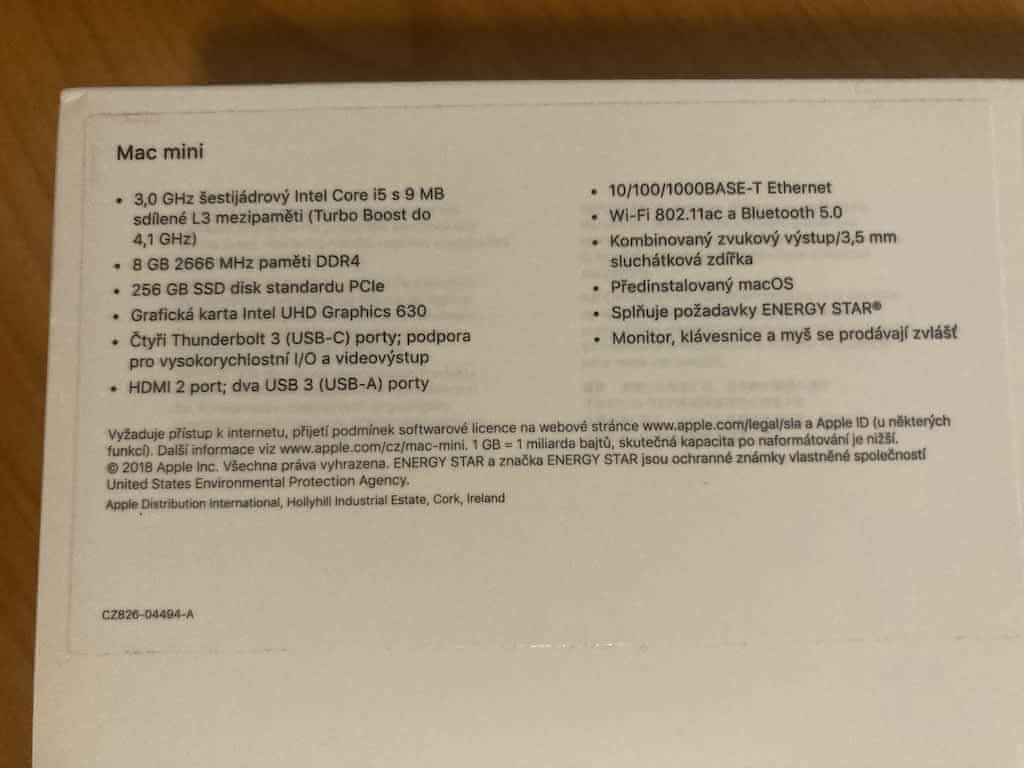 Mac mini

• 3,0 GHz šestijádrový Intel Core i5 s 9 MB sdílené L3 mezipaměti (Turbo Boost do 4,1 GHz)
• 8 GB 2666 MHz paměti DDR4
• 256 GB SSD disk standardu PCIe
• Grafická karta Intel UHD Graphics 630
• Čtyři Thunderbolt 3 (USB-C) porty; podpora pro vysokorychlostní I/O a videovýstup
• HDMI 2 port; dva USB 3 (USB-A) porty

• 10/100/1000BASE-T Ethernet
• Wi-Fi 802.11ac a Bluetooth 5.0
• Kombinovaný zvukový výstup/3,5 mm sluchátková zdířka
• Předinstalovaný macOS
• Splňuje požadavky ENERGY STAR®
• Monitor, klávesnice a myš se prodávají zvlášť

Vyžaduje přístup k internetu, přijetí podmínek softwarové licence na webové stránce www.apple.com/legal/sla a Apple ID (u některých funkcí). Další informace viz www.apple.com/cz/mac-mini. 1 GB = 1 miliarda bajtů, skutečná kapacita po naformátování je nižší. © 2018 Apple Inc. Všechna práva vyhrazena. ENERGY STAR a značka ENERGY STAR jsou ochranné známky vlastněné společností United States Environmental Protection Agency.
Apple Distribution International, Hollyhill Industrial Estate, Cork, Ireland

CZ826-04494-A